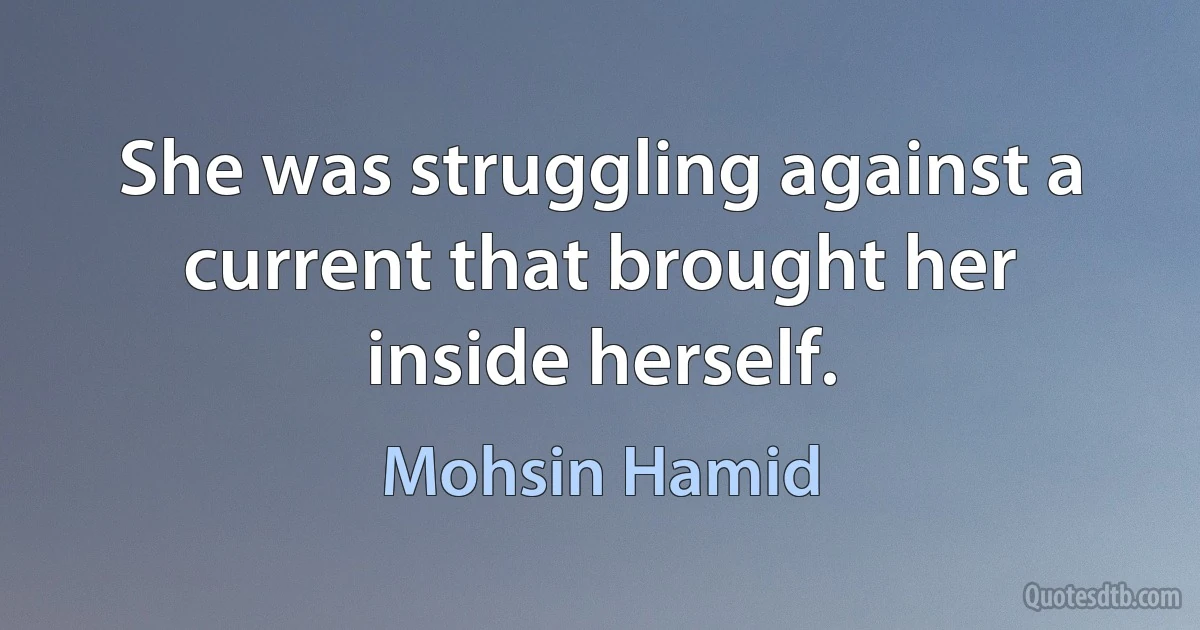 She was struggling against a current that brought her inside herself.

Mohsin Hamid

Quotesdtb.com